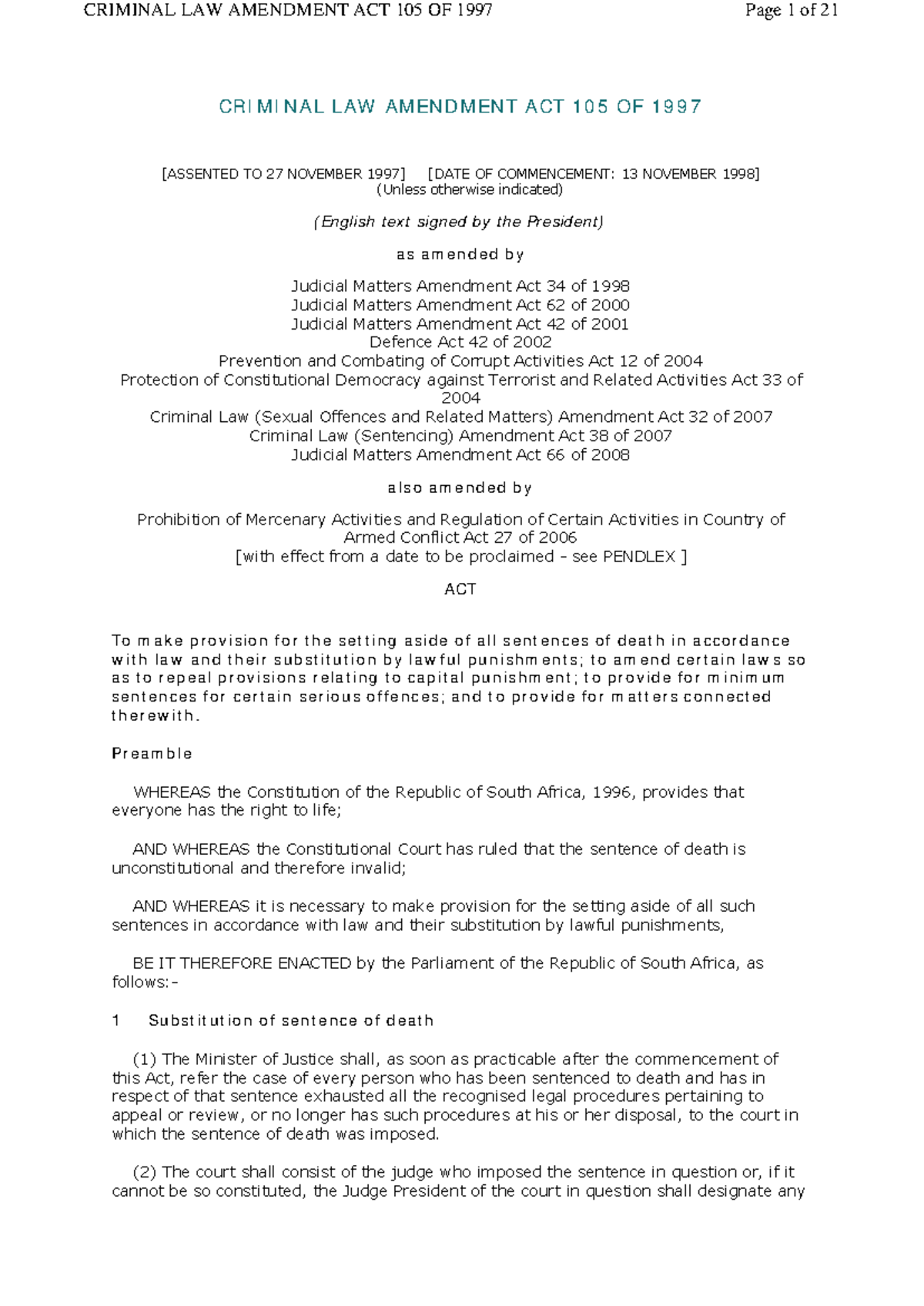 CRIMINAL LAW AMENDMENT ACT 105 OF 1997 Page 1 of 21

CRIMINAL LAW AMENDMENT ACT 105 OF 1997

[ASSENTED TO 27 NOVEMBER 1997] [DATE OF COMMENCEMENT: 13 NOVEMBER 1998]
(Unless otherwise indicated)

(English text signed by the President)

as amended by

Judicial Matters Amendment Act 34 of 1998
Judicial Matters Amendment Act 62 of 2000
Judicial Matters Amendment Act 42 of 2001
Defence Act 42 of 2002
Prevention and Combating of Corrupt Activities Act 12 of 2004
Protection of Constitutional Democracy against Terrorist and Related Activities Act 33 of 2004
Criminal Law (Sexual Offences and Related Matters) Amendment Act 32 of 2007
Criminal Law (Sentencing) Amendment Act 38 of 2007
Judicial Matters Amendment Act 66 of 2008

also amended by

Prohibition of Mercenary Activities and Regulation of Certain Activities in Country of Armed Conflict Act 27 of 2006
[with effect from a date to be proclaimed - see PENDLEX ]

ACT

To make provision for the setting aside of all sentences of death in accordance with law and their substitution by lawful punishments; to amend certain laws so as to repeal provisions relating to capital punishment; to provide for minimum sentences for certain serious offences; and to provide for matters connected therewith.

Preamble

WHEREAS the Constitution of the Republic of South Africa, 1996, provides that everyone has the right to life;

AND WHEREAS the Constitutional Court has ruled that the sentence of death is unconstitutional and therefore invalid;

AND WHEREAS it is necessary to make provision for the setting aside of all such sentences in accordance with law and their substitution by lawful punishments,

BE IT THEREFORE ENACTED by the Parliament of the Republic of South Africa, as follows:-

1 Substitution of sentence of death

(1) The Minister of Justice shall, as soon as practicable after the commencement of this Act, refer the case of every person who has been sentenced to death and has in respect of that sentence exhausted all the recognised legal procedures pertaining to appeal or review, or no longer has such procedures at his or her disposal, to the court in which the sentence of death was imposed.

(2) The court shall consist of the judge who imposed the sentence in question or, if it cannot be so constituted, the Judge President of the court in question shall designate any